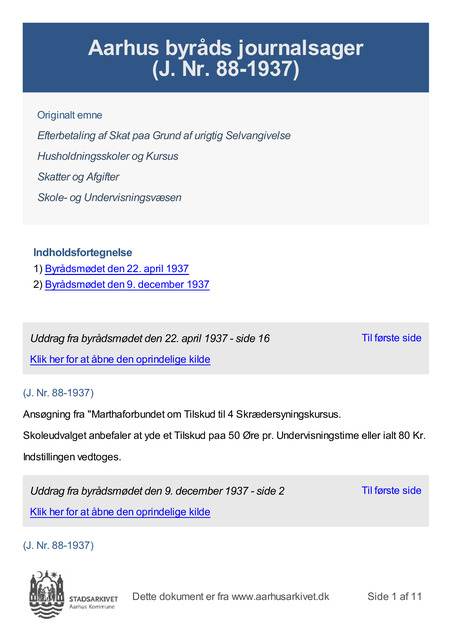 Aarhus byråds journalsager
(J. Nr. 88-1937)

Originalt emne

Efterbetaling af Skat paa Grund af urigtig Selvangivelse

Husholdningsskoler og Kursus

Skatter og Afgifter

Skole- og Undervisningsvæsen

Indholdsfortegnelse
1) Byrådsmødet den 22. april 1937
2) Byrådsmødet den 9. december 1937

Uddrag fra byrådsmødet den 22. april 1937 - side 16

Til første side

Klik her for at åbne den oprindelige kilde

(J. Nr. 88-1937)

Ansøgning fra "Marthaforbundet om Tilskud til 4 Skrædersyningskursus.

Skoleudvalget anbefaler at yde et Tilskud paa 50 Øre pr. Undervisningstime eller ialt 80 Kr.

Indstillingen vedtoges.

Uddrag fra byrådsmødet den 9. december 1937 - side 2

Til første side

Klik her for at åbne den oprindelige kilde

(J. Nr. 88-1937)

STADSARKIVET
Aarhus Kommune

Dette dokument er fra www.aarhusarkivet.dk

Side 1 af 11